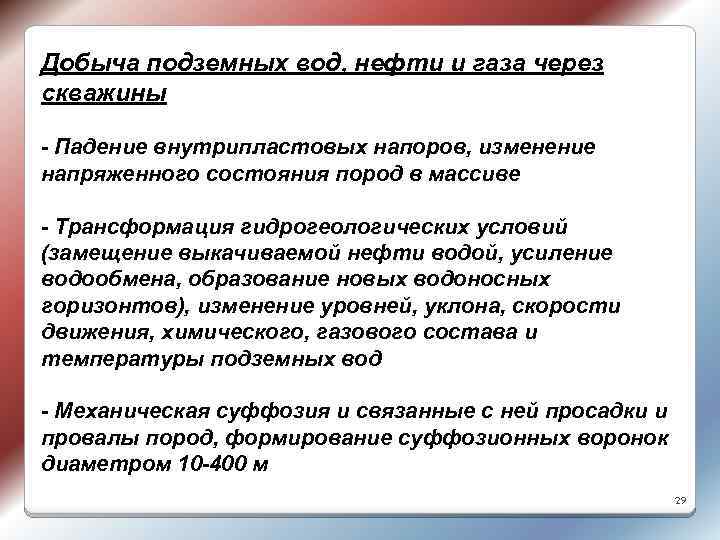 Добыча подземных вод, нефти и газа через скважины

- Падение внутрипластовых напоров, изменение напряженного состояния пород в массиве

- Трансформация гидрогеологических условий (замещение выкачиваемой нефти водой, усиление водообмена, образование новых водоносных горизонтов), изменение уровней, уклона, скорости движения, химического, газового состава и температуры подземных вод

- Механическая суффозия и связанные с ней просадки и провалы пород, формирование суффозионных воронок диаметром 10-400 м

29